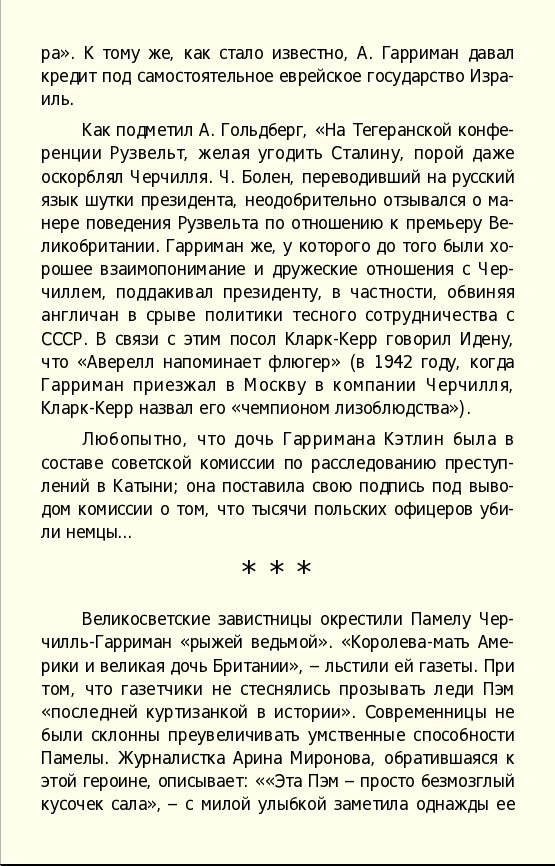 ра». К тому же, как стало известно, А. Гарриман давал кредит под самостоятельное еврейское государство Израиль.

Как подметил А. Гольдберг, «На Тегеранской конференции Рузвельт, желая угодить Сталину, порой даже оскорблял Черчилля. Ч. Болен, переводивший на русский язык шутки президента, неодобрительно отзывался о манере поведения Рузвельта по отношению к премьеру Великобритании. Гарриман же, у которого до того были хорошее взаимопонимание и дружеские отношения с Черчиллем, поддакивал президенту, в частности, обвиняя англичан в срыве политики тесного сотрудничества с СССР. В связи с этим посол Кларк-Керр говорил Идену, что «Аверелл напоминает флюгер» (в 1942 году, когда Гарриман приезжал в Москву в компании Черчилля, Кларк-Керр назвал его «чемпионом лизоблюдства»).

Любопытно, что дочь Гарримана Кэтлин была в составе советской комиссии по расследованию преступлений в Катыни; она поставила свою подпись под выводом комиссии о том, что тысячи польских офицеров убили немцы...

* * *

Великосветские завистницы окрестили Памелу Черчилль-Гарриман «рыжей ведьмой». «Королева-мать Америки и великая дочь Британии», – льстили ей газеты. При том, что газетчики не стеснялись прозывать леди Пэм «последней куртизанкой в истории». Современницы не были склонны преувеличивать умственные способности Памелы. Журналистка Арина Миронова, обратившаяся к этой героине, описывает: ««Эта Пэм – просто безмозглый кусочек сала», – с милой улыбкой заметила однажды ее